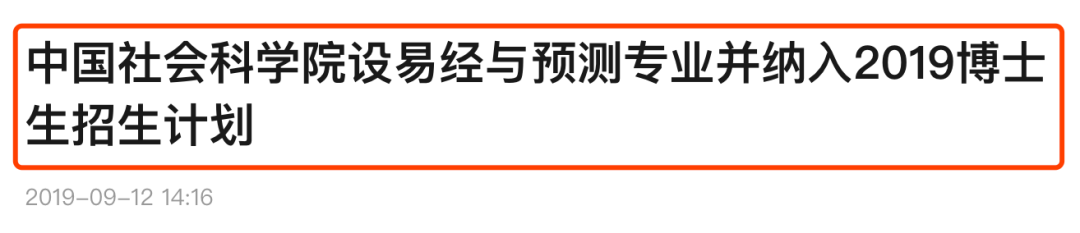 中国社会科学院设易经与预测专业并纳入2019博士生招生计划

2019-09-12 14:16